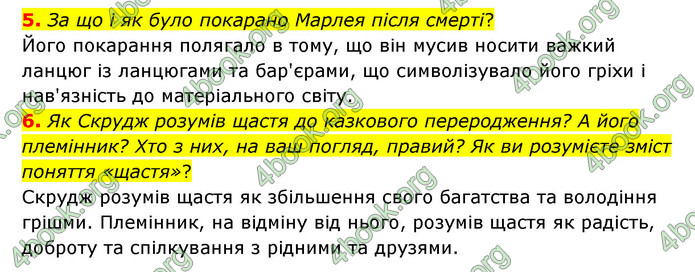 5. За що і як було покарано Марлея після смерті?
Його покарання полягало в тому, що він мусив носити важкий ланцюг із ланцюгами та бар'єрами, що символізувало його гріхи і нав'язність до матеріального світу.

6. Як Скрудж розумів щастя до казкового переродження? А його племінник? Хто з них, на ваш погляд, правий? Як ви розумієте зміст поняття «щастя»?
Скрудж розумів щастя як збільшення свого багатства та володіння грішми. Племінник, на відміну від нього, розумів щастя як радість, доброту та спілкування з рідними та друзями.

4book.org